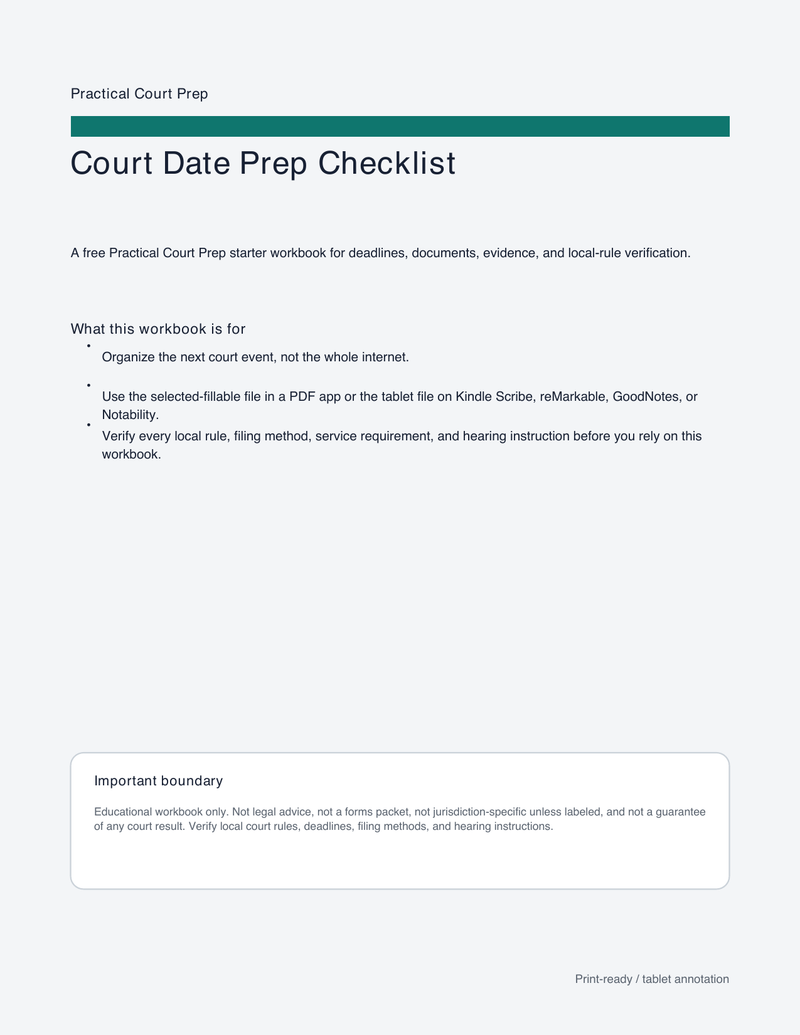 Practical Court Prep

Court Date Prep Checklist

A free Practical Court Prep starter workbook for deadlines, documents, evidence, and local-rule verification.

What this workbook is for

• Organize the next court event, not the whole internet.
• Use the selected-fillable file in a PDF app or the tablet file on Kindle Scribe, reMarkable, GoodNotes, or Notability.
• Verify every local rule, filing method, service requirement, and hearing instruction before you rely on this workbook.

Important boundary

Educational workbook only. Not legal advice, not a forms packet, not jurisdiction-specific unless labeled, and not a guarantee of any court result. Verify local court rules, deadlines, filing methods, and hearing instructions.

Print-ready / tablet annotation